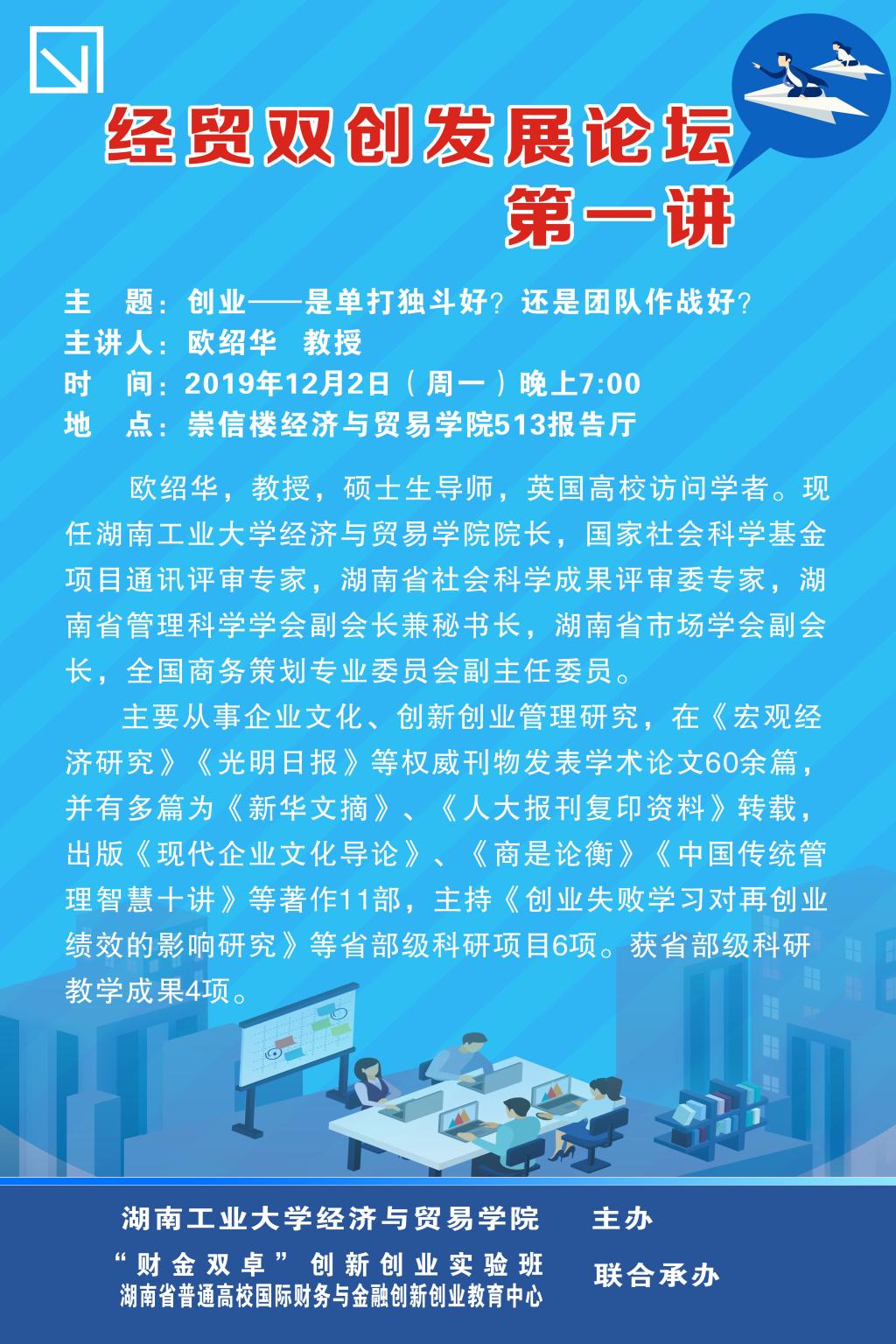 经贸双创发展论坛
第一讲

主 题：创业——是单打独斗好？还是团队作战好？
主讲人：欧绍华 教授
时 间：2019年12月2日（周一）晚上7:00
地 点：崇信楼经济与贸易学院513报告厅

欧绍华，教授，硕士生导师，英国高校访问学者。现任湖南工业大学经济与贸易学院院长，国家社会科学基金项目通讯评审专家，湖南省社会科学成果评审委专家，湖南省管理科学学会副会长兼秘书长，湖南省市场学会副会长，全国商务策划专业委员会副主任委员。

主要从事企业文化、创新创业管理研究，在《宏观经济研究》《光明日报》等权威刊物发表学术论文60余篇，并有多篇为《新华文摘》、《人大报刊复印资料》转载，出版《现代企业文化导论》、《商是论衡》《中国传统管理智慧十讲》等著作11部，主持《创业失败学习对再创业绩效的影响研究》等省部级科研项目6项。获省部级科研教学成果4项。

湖南工业大学经济与贸易学院 主办
“财金双卓”创新创业实验班
湖南省普通高校国际财务与金融创新创业教育中心 联合承办